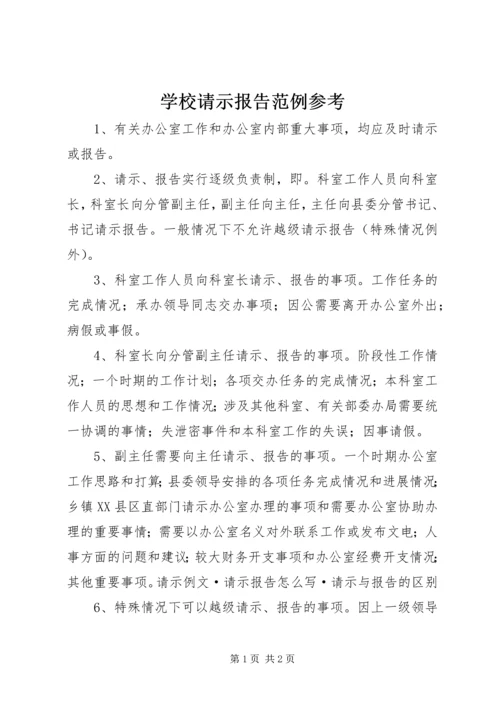 学校请示报告范例参考

1、有关办公室工作和办公室内部重大事项，均应及时请示或报告。

2、请示、报告实行逐级负责制，即。科室工作人员向科室长，科室长向分管副主任，副主任向主任，主任向县委分管书记、书记请示报告。一般情况下不允许越级请示报告（特殊情况例外）。

3、科室工作人员向科室长请示、报告的事项。工作任务的完成情况；承办领导同志交办事项；因公需要离开办公室外出；病假或事假。

4、科室长向分管副主任请示、报告的事项。阶段性工作情况；一个时期的工作计划；各项交办任务的完成情况；本科室工作人员的思想和工作情况；涉及其他科室、有关部委办局需要统一协调的事情；失泄密事件和本科室工作的失误；因事请假。

5、副主任需要向主任请示、报告的事项。一个时期办公室工作思路和打算；县委领导安排的各项任务完成情况和进展情况；乡镇XX县区直部门请示办公室办理的事项和需要办公室协助办理的重要事情；需要以办公室名义对外联系工作或发布文电；人事方面的问题和建议；较大财务开支事项和办公室经费开支情况；其他重要事项。请示例文·请示报告怎么写·请示与报告的区别

6、特殊情况下可以越级请示、报告的事项。因上一级领导

第1页 共2页